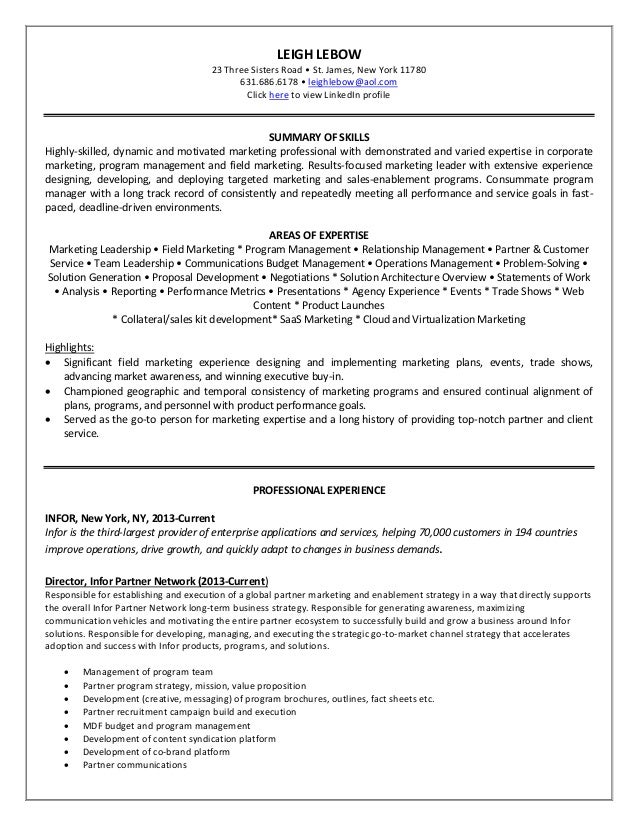 LEIGH LEBOW
23 Three Sisters Road • St. James, New York 11780
631.686.6178 • leighlebow@aol.com
Click here to view LinkedIn profile

SUMMARY OF SKILLS
Highly-skilled, dynamic and motivated marketing professional with demonstrated and varied expertise in corporate marketing, program management and field marketing. Results-focused marketing leader with extensive experience designing, developing, and deploying targeted marketing and sales-enablement programs. Consummate program manager with a long track record of consistently and repeatedly meeting all performance and service goals in fast-paced, deadline-driven environments.

AREAS OF EXPERTISE
Marketing Leadership • Field Marketing * Program Management • Relationship Management • Partner & Customer Service • Team Leadership • Communications Budget Management • Operations Management • Problem-Solving • Solution Generation • Proposal Development • Negotiations * Solution Architecture Overview • Statements of Work • Analysis • Reporting • Performance Metrics • Presentations * Agency Experience * Events * Trade Shows * Web Content * Product Launches
* Collateral/sales kit development* SaaS Marketing * Cloud and Virtualization Marketing

Highlights:
• Significant field marketing experience designing and implementing marketing plans, events, trade shows, advancing market awareness, and winning executive buy-in.
• Championed geographic and temporal consistency of marketing programs and ensured continual alignment of plans, programs, and personnel with product performance goals.
• Served as the go-to person for marketing expertise and a long history of providing top-notch partner and client service.

PROFESSIONAL EXPERIENCE

INFOR, New York, NY, 2013-Current
Infor is the third-largest provider of enterprise applications and services, helping 70,000 customers in 194 countries improve operations, drive growth, and quickly adapt to changes in business demands.

Director, Infor Partner Network (2013-Current)
Responsible for establishing and execution of a global partner marketing and enablement strategy in a way that directly supports the overall Infor Partner Network long-term business strategy. Responsible for generating awareness, maximizing communication vehicles and motivating the entire partner ecosystem to successfully build and grow a business around Infor solutions. Responsible for developing, managing, and executing the strategic go-to-market channel strategy that accelerates adoption and success with Infor products, programs, and solutions.

• Management of program team
• Partner program strategy, mission, value proposition
• Development (creative, messaging) of program brochures, outlines, fact sheets etc.
• Partner recruitment campaign build and execution
• MDF budget and program management
• Development of content syndication platform
• Development of co-brand platform
• Partner communications